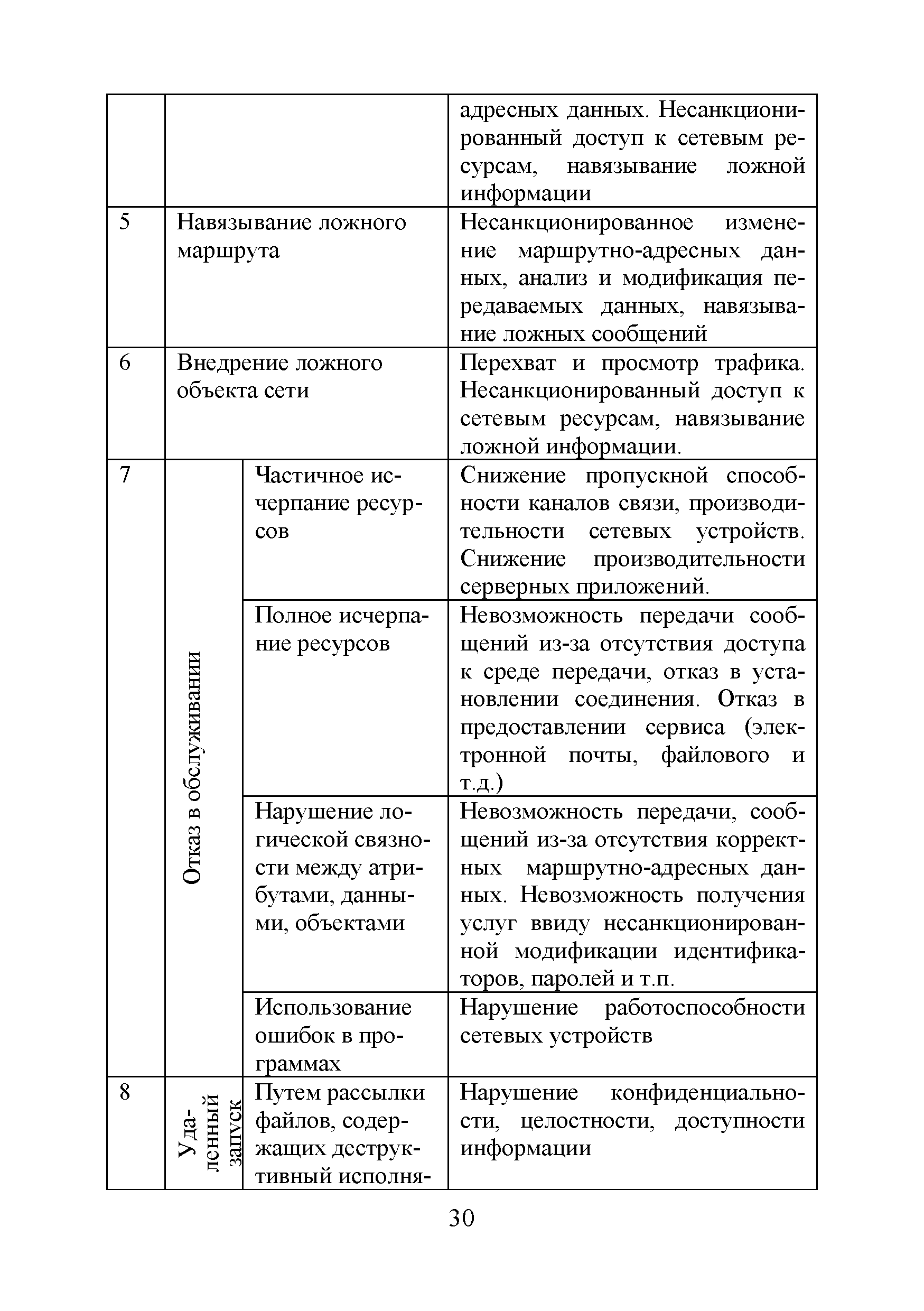 | | | | |
|---|---|---|---|
| | | | адресных данных. Несанкционированный доступ к сетевым ресурсам, навязывание ложной информации |
| 5 | Навязывание ложного маршрута | | Несанкционированное изменение маршрутно-адресных данных, анализ и модификация передаваемых данных, навязывание ложных сообщений |
| 6 | Внедрение ложного объекта сети | | Перехват и просмотр трафика. Несанкционированный доступ к сетевым ресурсам, навязывание ложной информации. |
| 7 | Отказ в обслуживании | Частичное исчерпание ресурсов | Снижение пропускной способности каналов связи, производительности сетевых устройств. Снижение производительности серверных приложений. |
| | | Полное исчерпание ресурсов | Невозможность передачи сообщений из-за отсутствия доступа к среде передачи, отказ в установлении соединения. Отказ в предоставлении сервиса (электронной почты, файлового и т.д.) |
| | | Нарушение логической связности между атрибутами, данными, объектами | Невозможность передачи, сообщений из-за отсутствия корректных маршрутно-адресных данных. Невозможность получения услуг ввиду несанкционированной модификации идентификаторов, паролей и т.п. |
| | | Использование ошибок в программах | Нарушение работоспособности сетевых устройств |
| 8 | Удаленный запуск | Путем рассылки файлов, содержащих деструктивный исполня- | Нарушение конфиденциальности, целостности, доступности информации |

30